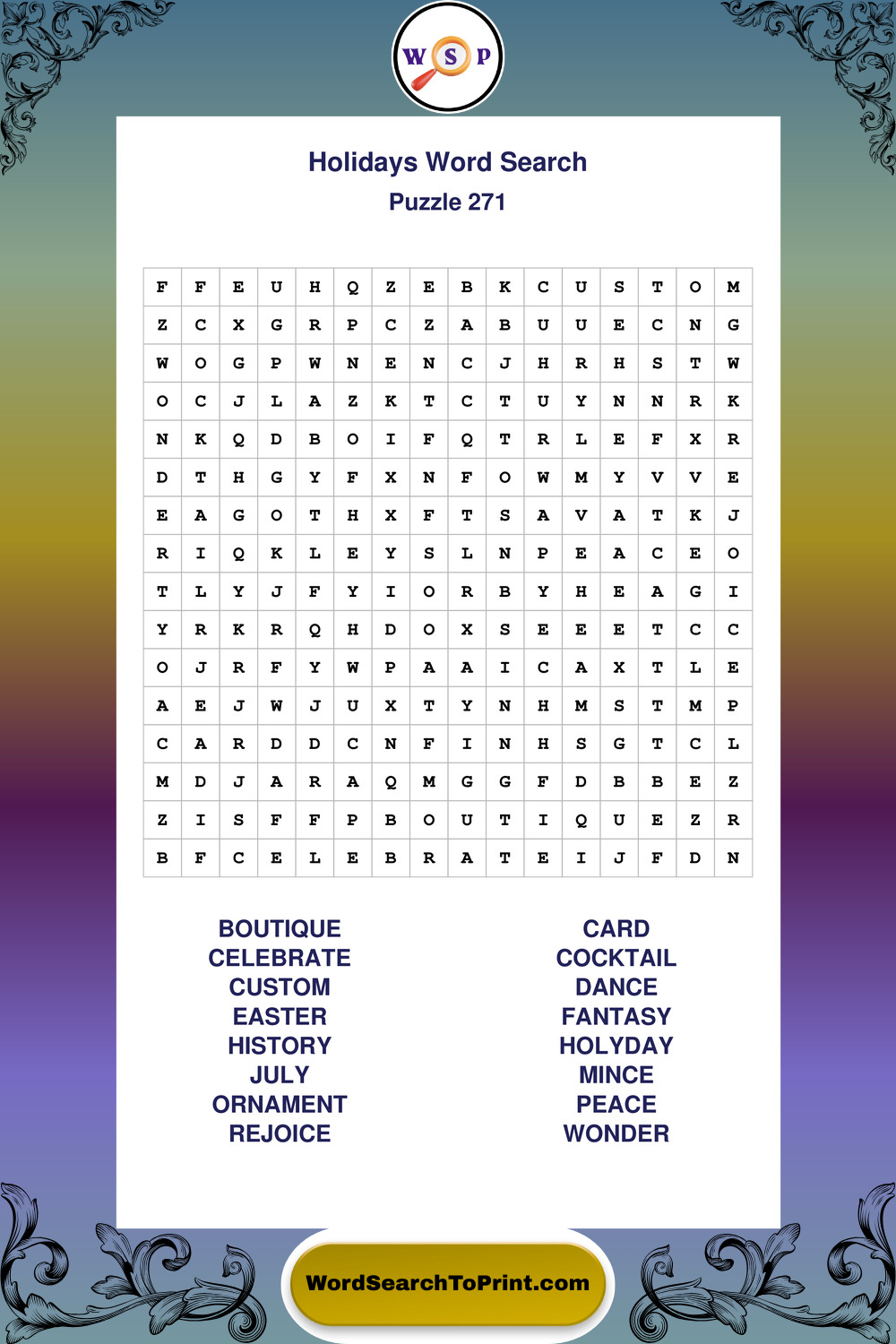 W S P

Holidays Word Search
Puzzle 271

| F | F | E | U | H | Q | Z | E | B | K | C | U | S | T | O | M |
|---|---|---|---|---|---|---|---|---|---|---|---|---|---|---|---|
| Z | C | X | G | R | P | C | Z | A | B | U | U | E | C | N | G |
| W | O | G | P | W | N | E | N | C | J | H | R | H | S | T | W |
| O | C | J | L | A | Z | K | T | C | T | U | Y | N | N | R | K |
| N | K | Q | D | B | O | I | F | Q | T | R | L | E | F | X | R |
| D | T | H | G | Y | F | X | N | F | O | W | M | Y | V | V | E |
| E | A | G | O | T | H | X | F | T | S | A | V | A | T | K | J |
| R | I | Q | K | L | E | Y | S | L | N | P | E | A | C | E | O |
| T | L | Y | J | F | Y | I | O | R | B | Y | H | E | A | G | I |
| Y | R | K | R | Q | H | D | O | X | S | E | E | E | T | C | C |
| O | J | R | F | Y | W | P | A | A | I | C | A | X | T | L | E |
| A | E | J | W | J | U | X | T | Y | N | H | M | S | T | M | P |
| C | A | R | D | D | C | N | F | I | N | H | S | G | T | C | L |
| M | D | J | A | R | A | Q | M | G | G | F | D | B | B | E | Z |
| Z | I | S | F | F | P | B | O | U | T | I | Q | U | E | Z | R |
| B | F | C | E | L | E | B | R | A | T | E | I | J | F | D | N |

BOUTIQUE
CELEBRATE
CUSTOM
EASTER
HISTORY
JULY
ORNAMENT
REJOICE

CARD
COCKTAIL
DANCE
FANTASY
HOLYDAY
MINCE
PEACE
WONDER

WordSearchToPrint.com